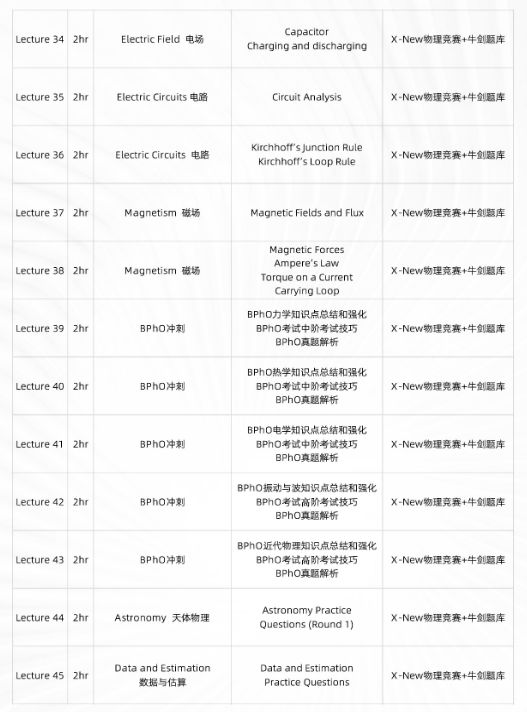 | Lecture 34 | 2hr | Electric Field 电场 | Capacitor Charging and discharging | X-New物理竞赛+牛剑题库 |
|---|---|---|---|---|
| Lecture 35 | 2hr | Electric Circuits 电路 | Circuit Analysis | X-New物理竞赛+牛剑题库 |
| Lecture 36 | 2hr | Electric Circuits 电路 | Kirchhoff's Junction Rule Kirchhoff's Loop Rule | X-New物理竞赛+牛剑题库 |
| Lecture 37 | 2hr | Magnetism 磁场 | Magnetic Fields and Flux | X-New物理竞赛+牛剑题库 |
| Lecture 38 | 2hr | Magnetism 磁场 | Magnetic Forces Ampere's Law Torque on a Current Carrying Loop | X-New物理竞赛+牛剑题库 |
| Lecture 39 | 2hr | BPhO冲刺 | BPhO力学知识点总结和强化 BPhO考试中阶考试技巧 BPhO真题解析 | X-New物理竞赛+牛剑题库 |
| Lecture 40 | 2hr | BPhO冲刺 | BPhO热学知识点总结和强化 BPhO考试中阶考试技巧 BPhO真题解析 | X-New物理竞赛+牛剑题库 |
| Lecture 41 | 2hr | BPhO冲刺 | BPhO电学知识点总结和强化 BPhO考试中阶考试技巧 BPhO真题解析 | X-New物理竞赛+牛剑题库 |
| Lecture 42 | 2hr | BPhO冲刺 | BPhO振动与波知识点总结和强化 BPhO考试高阶考试技巧 BPhO真题解析 | X-New物理竞赛+牛剑题库 |
| Lecture 43 | 2hr | BPhO冲刺 | BPhO近代物理知识点总结和强化 BPhO考试高阶考试技巧 BPhO真题解析 | X-New物理竞赛+牛剑题库 |
| Lecture 44 | 2hr | Astronomy 天体物理 | Astronomy Practice Questions (Round 1) | X-New物理竞赛+牛剑题库 |
| Lecture 45 | 2hr | Data and Estimation 数据与估算 | Data and Estimation Practice Questions | X-New物理竞赛+牛剑题库 |